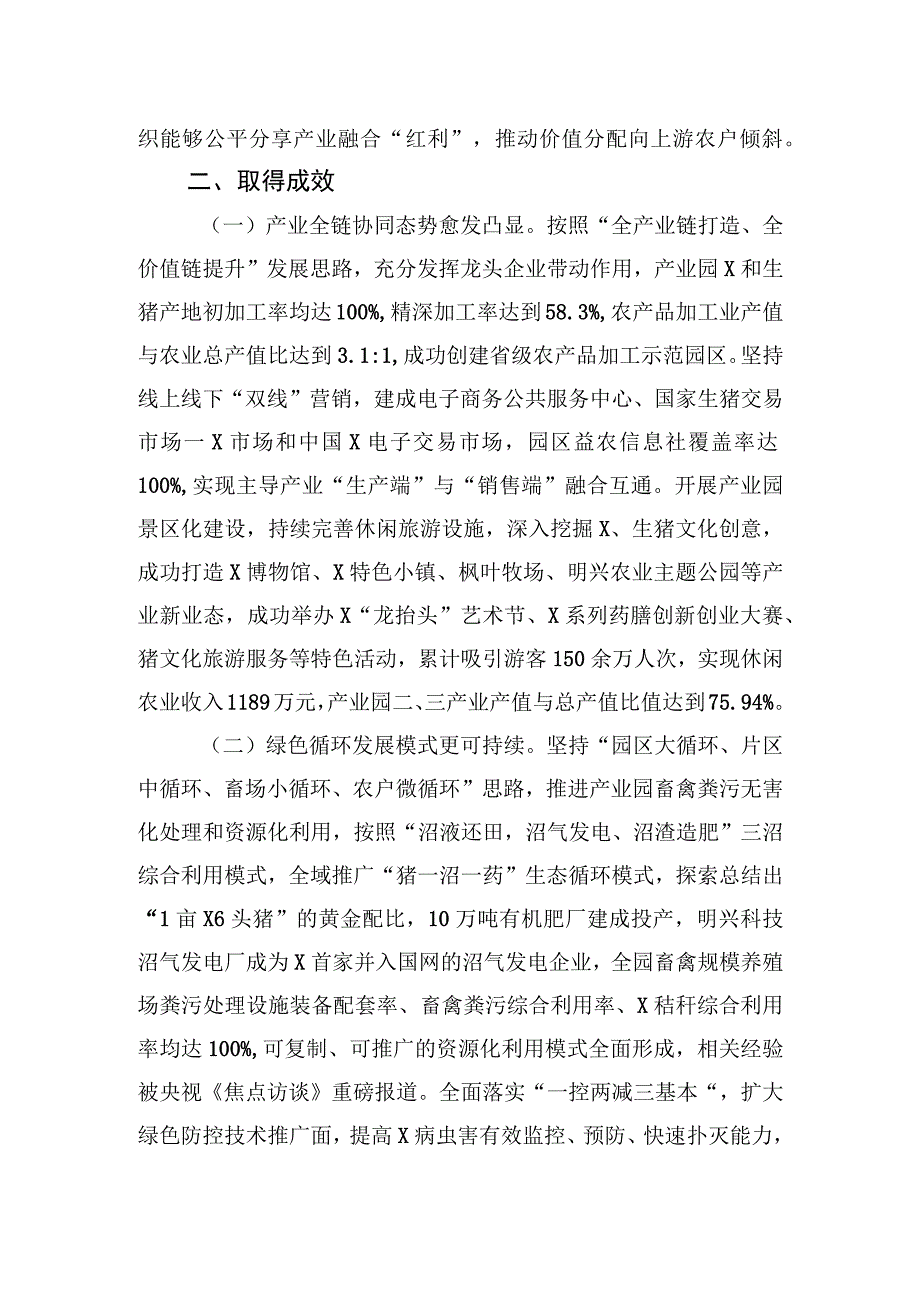 织能够公平分享产业融合“红利”，推动价值分配向上游农户倾斜。

二、取得成效

（一）产业全链协同态势愈发凸显。按照“全产业链打造、全价值链提升”发展思路，充分发挥龙头企业带动作用，产业园X和生猪产地初加工率均达100%,精深加工率达到58.3%,农产品加工业产值与农业总产值比达到3.1:1,成功创建省级农产品加工示范园区。坚持线上线下“双线”营销，建成电子商务公共服务中心、国家生猪交易市场一X市场和中国X电子交易市场，园区益农信息社覆盖率达100%,实现主导产业“生产端”与“销售端”融合互通。开展产业园景区化建设，持续完善休闲旅游设施，深入挖掘X、生猪文化创意，成功打造X博物馆、X特色小镇、枫叶牧场、明兴农业主题公园等产业新业态，成功举办X“龙抬头”艺术节、X系列药膳创新创业大赛、猪文化旅游服务等特色活动，累计吸引游客150余万人次，实现休闲农业收入1189万元,产业园二、三产业产值与总产值比值达到75.94%。

（二）绿色循环发展模式更可持续。坚持“园区大循环、片区中循环、畜场小循环、农户微循环”思路，推进产业园畜禽粪污无害化处理和资源化利用，按照“沼液还田，沼气发电、沼渣造肥”三沼综合利用模式，全域推广“猪一沼一药”生态循环模式，探索总结出“1亩X6头猪”的黄金配比，10万吨有机肥厂建成投产，明兴科技沼气发电厂成为X首家并入国网的沼气发电企业，全园畜禽规模养殖场粪污处理设施装备配套率、畜禽粪污综合利用率、X秸秆综合利用率均达100%,可复制、可推广的资源化利用模式全面形成，相关经验被央视《焦点访谈》重磅报道。全面落实“一控两减三基本“，扩大绿色防控技术推广面，提高X病虫害有效监控、预防、快速扑灭能力，